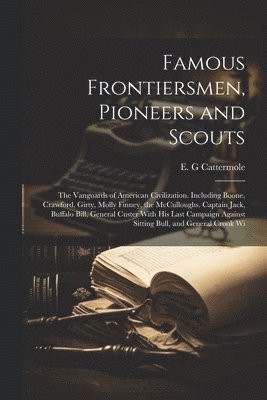 Famous Frontiersmen, Pioneers and Scouts

E. G Cattermole

The Vanguards of American Civilization. Including Boone, Crawford, Girty, Molly Finney, the McCulloughs. Captain Jack, Buffalo Bill, General Custer With His Last Campaign Against Sitting Bull, and General Crook Wi